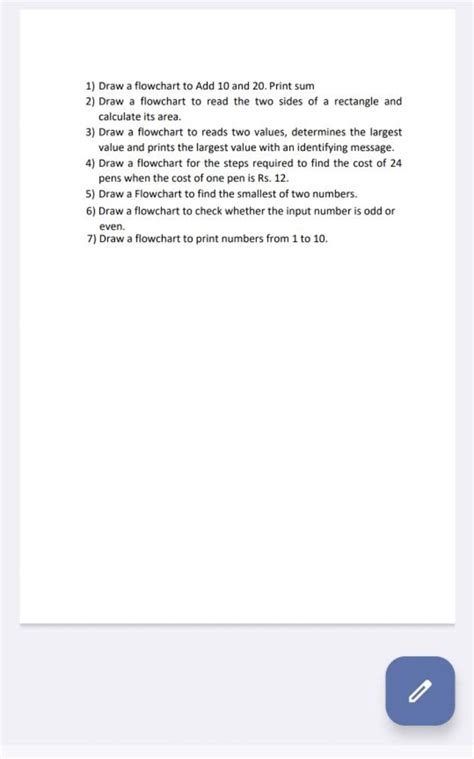 1) Draw a flowchart to Add 10 and 20. Print sum
2) Draw a flowchart to read the two sides of a rectangle and calculate its area.
3) Draw a flowchart to reads two values, determines the largest value and prints the largest value with an identifying message.
4) Draw a flowchart for the steps required to find the cost of 24 pens when the cost of one pen is Rs. 12.
5) Draw a Flowchart to find the smallest of two numbers.
6) Draw a flowchart to check whether the input number is odd or even.
7) Draw a flowchart to print numbers from 1 to 10.